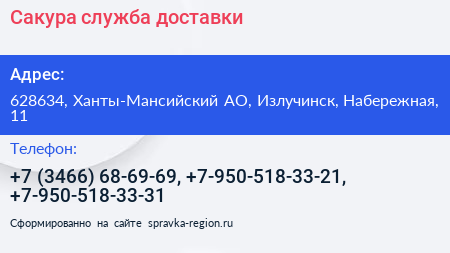 Сакура служба доставки

Адрес:

628634, Ханты-Мансийский АО, Излучинск, Набережная, 11

Телефон:

+7 (3466) 68-69-69, +7-950-518-33-21, +7-950-518-33-31

Сформированно на сайте spravka-region.ru